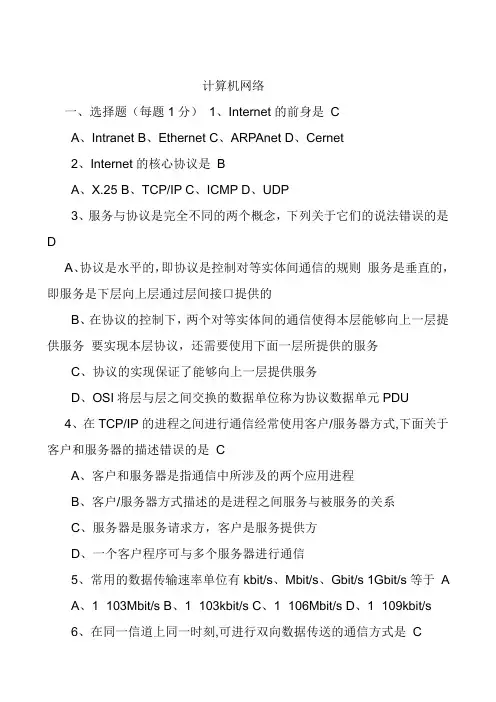 计算机网络

一、选择题（每题 1 分） 1、Internet 的前身是 C

A、Intranet B、Ethernet C、ARPAnet D、Cernet

2、Internet 的核心协议是 B

A、X.25 B、TCP/IP C、ICMP D、UDP

3、服务与协议是完全不同的两个概念，下列关于它们的说法错误的是 D

A、协议是水平的，即协议是控制对等实体间通信的规则 服务是垂直的，即服务是下层向上层通过层间接口提供的

B、在协议的控制下，两个对等实体间的通信使得本层能够向上一层提供服务 要实现本层协议，还需要使用下面一层所提供的服务

C、协议的实现保证了能够向上一层提供服务

D、OSI 将层与层之间交换的数据单位称为协议数据单元 PDU

4、在 TCP/IP 的进程之间进行通信经常使用客户/服务器方式,下面关于客户和服务器的描述错误的是 C

A、客户和服务器是指通信中所涉及的两个应用进程

B、客户/服务器方式描述的是进程之间服务与被服务的关系

C、服务器是服务请求方，客户是服务提供方

D、一个客户程序可与多个服务器进行通信

5、常用的数据传输速率单位有 kbit/s、Mbit/s、Gbit/s 1Gbit/s 等于 A

A、1 103Mbit/s B、1 103kbit/s C、1 106Mbit/s D、1 109kbit/s

6、在同一信道上同一时刻,可进行双向数据传送的通信方式是 C